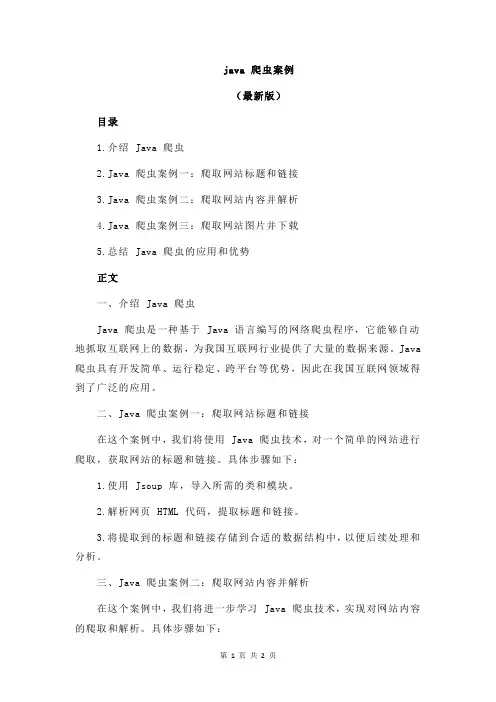 java 爬虫案例

（最新版）

目录

1.介绍 Java 爬虫

2.Java 爬虫案例一：爬取网站标题和链接

3.Java 爬虫案例二：爬取网站内容并解析

4.Java 爬虫案例三：爬取网站图片并下载

5.总结 Java 爬虫的应用和优势

正文

一、介绍 Java 爬虫

Java 爬虫是一种基于 Java 语言编写的网络爬虫程序，它能够自动地抓取互联网上的数据，为我国互联网行业提供了大量的数据来源。Java 爬虫具有开发简单、运行稳定、跨平台等优势，因此在我国互联网领域得到了广泛的应用。

二、Java 爬虫案例一：爬取网站标题和链接

在这个案例中，我们将使用 Java 爬虫技术，对一个简单的网站进行爬取，获取网站的标题和链接。具体步骤如下：

1.使用 Jsoup 库，导入所需的类和模块。

2.解析网页 HTML 代码，提取标题和链接。

3.将提取到的标题和链接存储到合适的数据结构中，以便后续处理和分析。

三、Java 爬虫案例二：爬取网站内容并解析

在这个案例中，我们将进一步学习 Java 爬虫技术，实现对网站内容的爬取和解析。具体步骤如下：

第 1 页 共 2 页